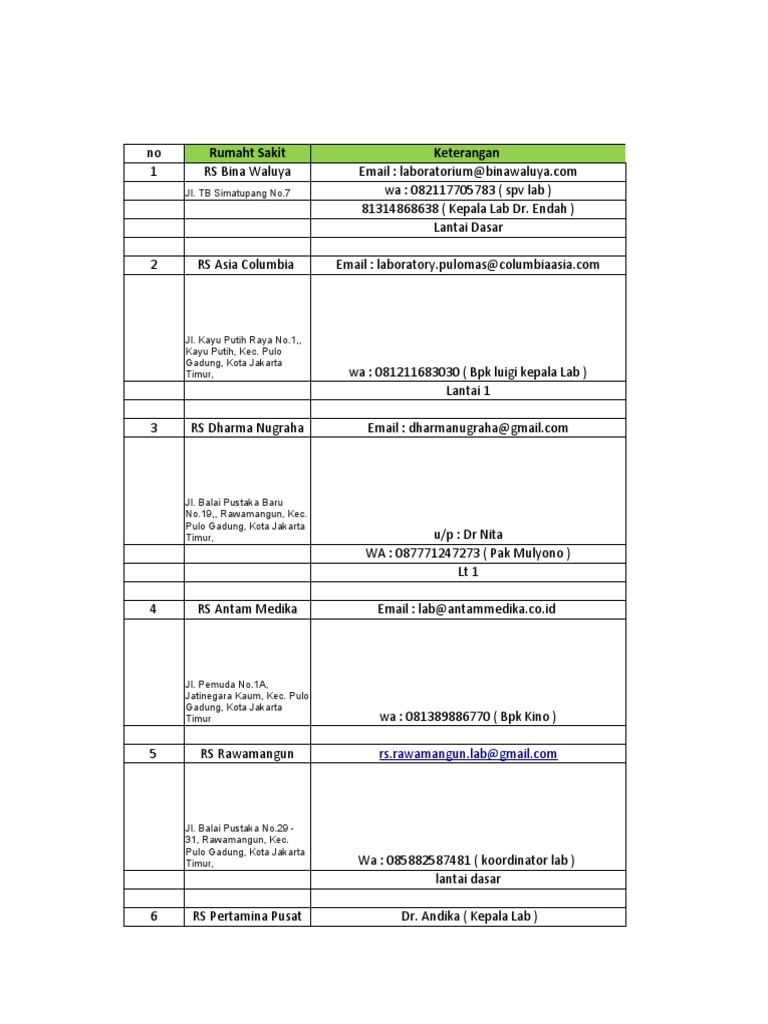 | no | Rumaht Sakit | Keterangan |
|---|---|---|
| 1 | RS Bina Waluya | Email : laboratorium@binawaluya.com |
| | Jl. TB Simatupang No.7 | wa : 082117705783 ( spv lab ) |
| | | 81314868638 ( Kepala Lab Dr. Endah ) |
| | | Lantai Dasar |
| | | |
| 2 | RS Asia Columbia | Email : laboratory.pulomas@columbiaasia.com |
| | Jl. Kayu Putih Raya No.1,, Kayu Putih, Kec. Pulo Gadung, Kota Jakarta Timur, | wa : 081211683030 ( Bpk luigi kepala Lab ) |
| | | Lantai 1 |
| | | |
| 3 | RS Dharma Nugraha | Email : dharmanugraha@gmail.com |
| | Jl. Balai Pustaka Baru No.19,, Rawamangun, Kec. Pulo Gadung, Kota Jakarta Timur, | u/p : Dr Nita |
| | | WA : 087771247273 ( Pak Mulyono ) |
| | | Lt 1 |
| | | |
| 4 | RS Antam Medika | Email : lab@antammedika.co.id |
| | Jl. Pemuda No.1A, Jatinegara Kaum, Kec. Pulo Gadung, Kota Jakarta Timur | wa : 081389886770 ( Bpk Kino ) |
| | | |
| 5 | RS Rawamangun | rs.rawamangun.lab@gmail.com |
| | Jl. Balai Pustaka No.29 - 31, Rawamangun, Kec. Pulo Gadung, Kota Jakarta Timur, | Wa : 085882587481 ( koordinator lab ) |
| | | lantai dasar |
| | | |
| 6 | RS Pertamina Pusat | Dr. Andika ( Kepala Lab ) |